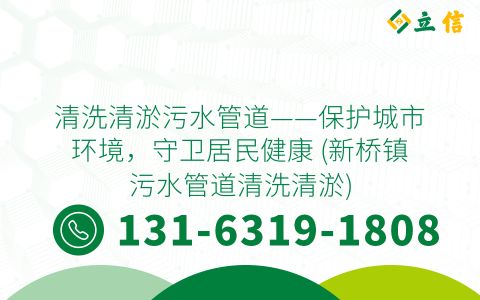 立信

清洗清淤污水管道——保护城市环境，守卫居民健康 (新桥镇污水管道清洗清淤)

131-6319-1808